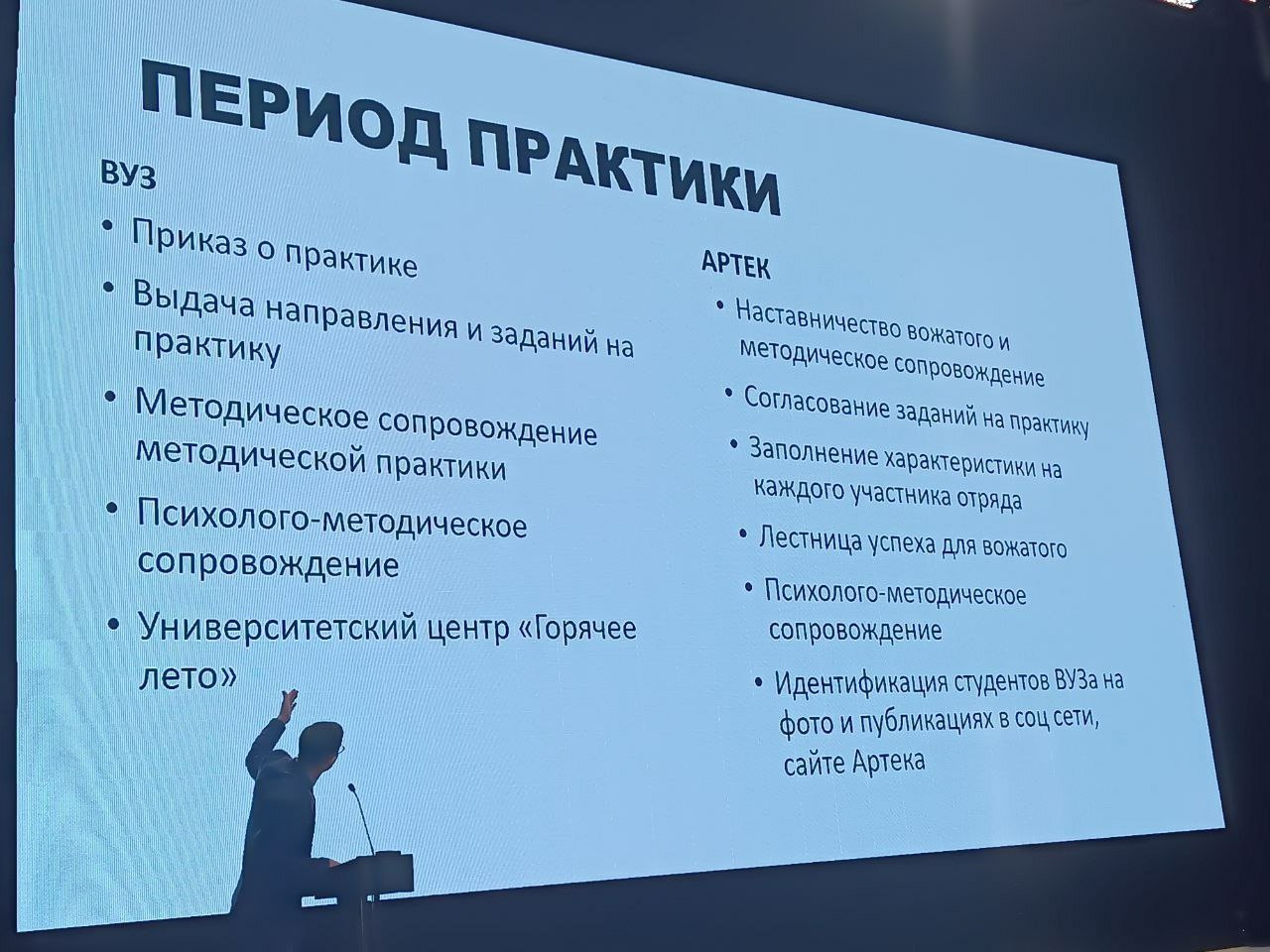 ПЕРИОД ПРАКТИКИ

ВУЗ

• Приказ о практике
• Выдача направления и заданий на практику
• Методическое сопровождение методической практики
• Психолого-методическое сопровождение
• Университетский центр «Горячее лето»

АРТЕК

• Наставничество вожатого и методическое сопровождение
• Согласование заданий на практику
• Заполнение характеристики на каждого участника отряда
• Лестница успеха для вожатого
• Психолого-методическое сопровождение
• Идентификация студентов ВУЗа на фото и публикациях в соц сети, сайте Артека